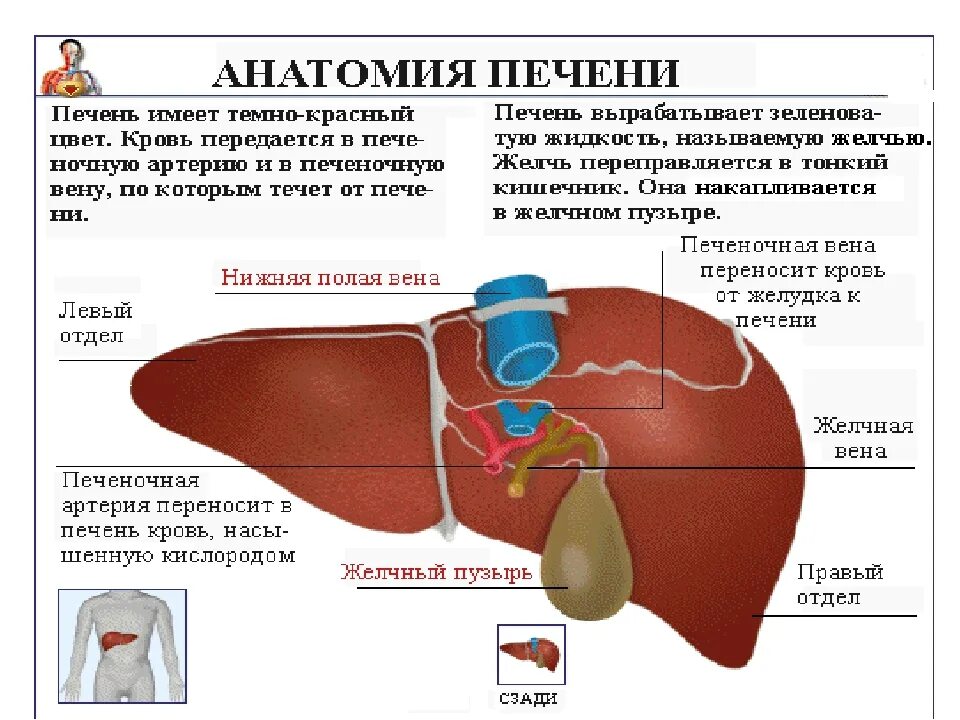 АНАТОМИЯ ПЕЧЕНИ

Печень имеет темно-красный цвет. Кровь передается в печеночную артерию и в печеночную вену, по которым течет от печени.

Печень вырабатывает зеленоватую жидкость, называемую желчью. Желчь переправляется в тонкий кишечник. Она накапливается в желчном пузыре.

Нижняя полая вена

Печеночная вена переносит кровь от желудка к печени

Левый отдел

Желчная вена

Печеночная артерия переносит в печень кровь, насыщенную кислородом

Желчный пузырь

Правый отдел

СЗАДИ